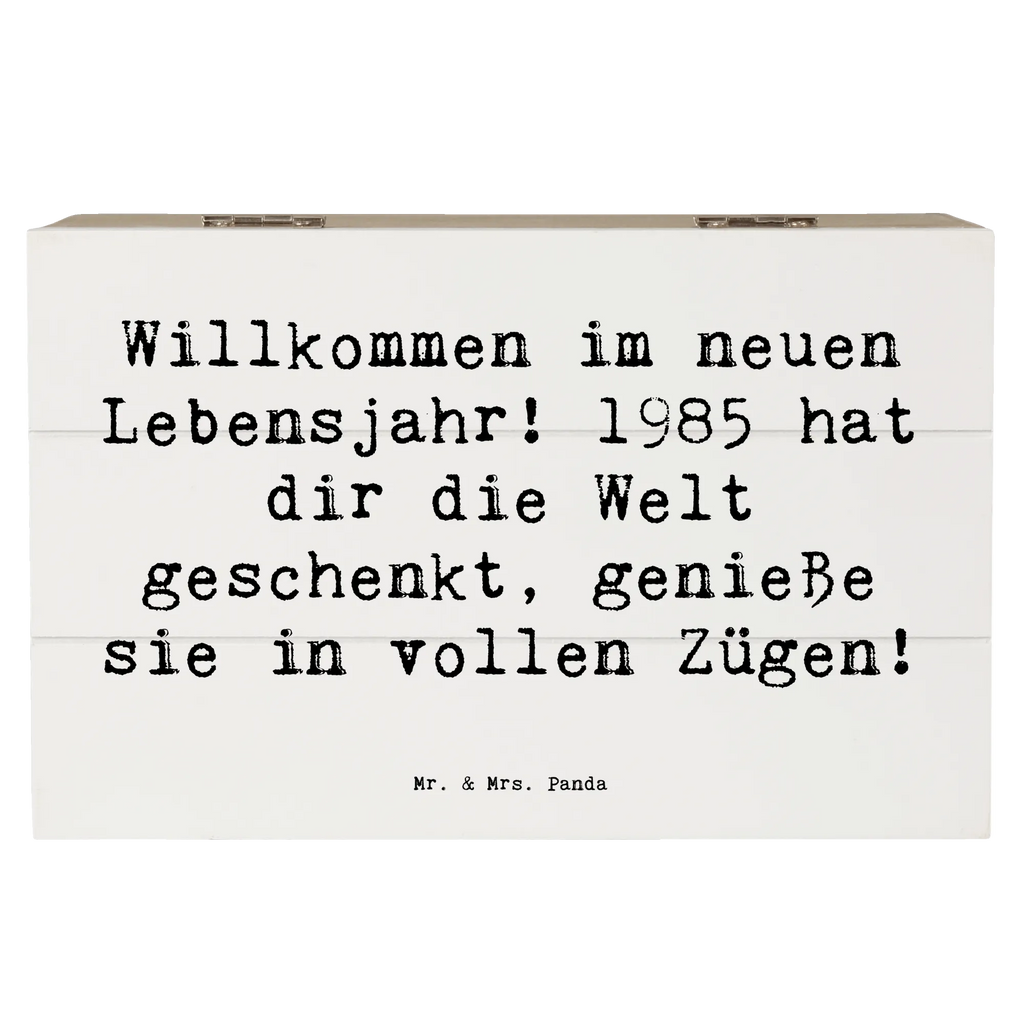 Willkommen im neuen Lebensjahr! 1985 hat dir die Welt geschenkt, genieße sie in vollen Zügen!

Mr. & Mrs. Panda